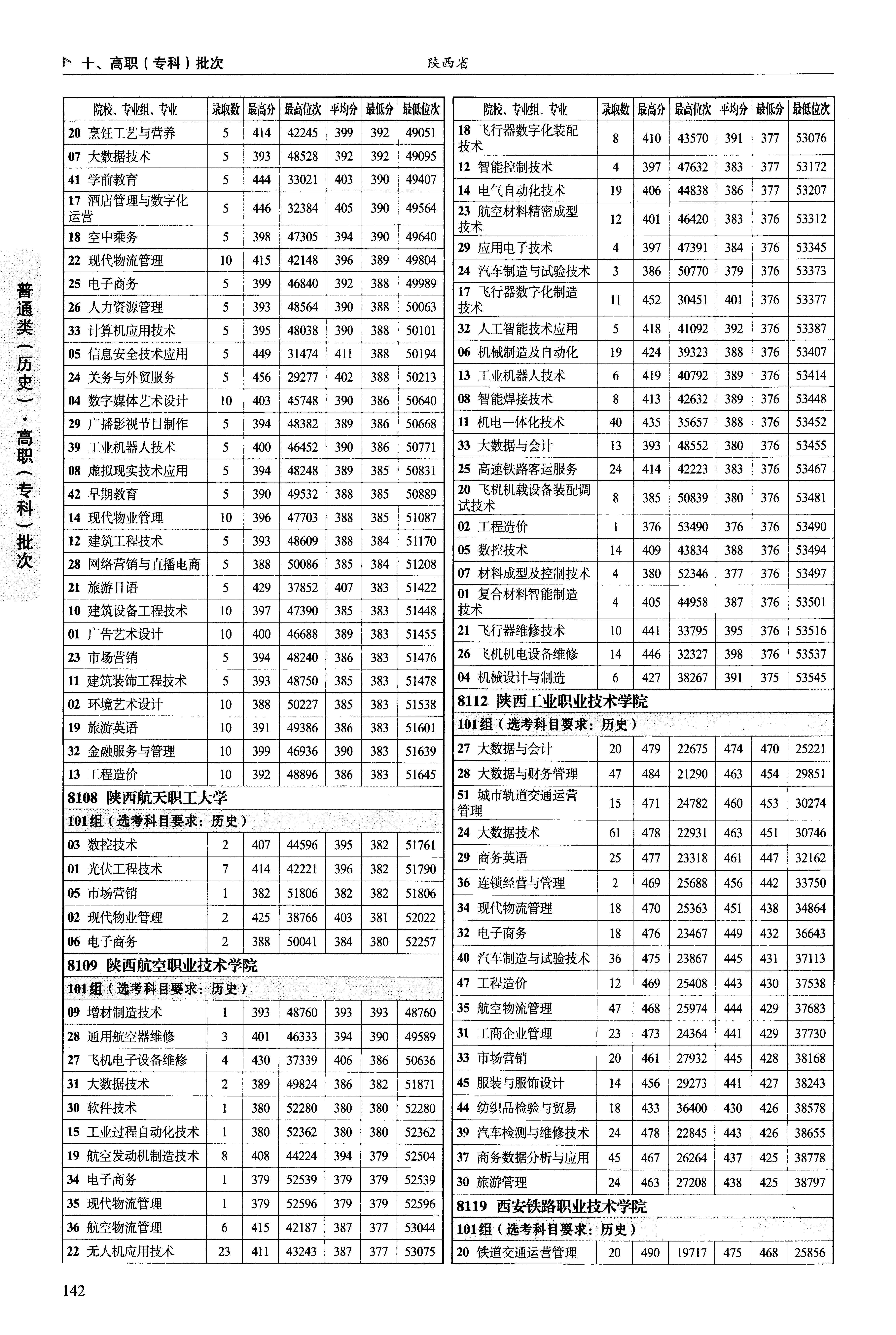 十、高职（专科）批次　陕西省

普通类（历史）·高职（专科）批次

| 院校、专业组、专业 | 录取数 | 最高分 | 最高位次 | 平均分 | 最低分 | 最低位次 |
|---|---|---|---|---|---|---|
| 20 烹饪工艺与营养 | 5 | 414 | 42245 | 399 | 392 | 49051 |
| 07 大数据技术 | 5 | 393 | 48528 | 392 | 392 | 49095 |
| 41 学前教育 | 5 | 444 | 33021 | 403 | 390 | 49407 |
| 17 酒店管理与数字化运营 | 5 | 446 | 32384 | 405 | 390 | 49564 |
| 18 空中乘务 | 5 | 398 | 47305 | 394 | 390 | 49640 |
| 22 现代物流管理 | 10 | 415 | 42148 | 396 | 389 | 49804 |
| 25 电子商务 | 5 | 399 | 46840 | 392 | 388 | 49989 |
| 26 人力资源管理 | 5 | 393 | 48564 | 390 | 388 | 50063 |
| 33 计算机应用技术 | 5 | 395 | 48038 | 390 | 388 | 50101 |
| 05 信息安全技术应用 | 5 | 449 | 31474 | 411 | 388 | 50194 |
| 24 关务与外贸服务 | 5 | 456 | 29277 | 402 | 388 | 50213 |
| 04 数字媒体艺术设计 | 10 | 403 | 45748 | 390 | 386 | 50640 |
| 29 广播影视节目制作 | 5 | 394 | 48382 | 389 | 386 | 50668 |
| 39 工业机器人技术 | 5 | 400 | 46452 | 390 | 386 | 50771 |
| 08 虚拟现实技术应用 | 5 | 394 | 48248 | 389 | 385 | 50831 |
| 42 早期教育 | 5 | 390 | 49532 | 388 | 385 | 50889 |
| 14 现代物业管理 | 10 | 396 | 47703 | 388 | 385 | 51087 |
| 12 建筑工程技术 | 5 | 393 | 48609 | 388 | 384 | 51170 |
| 28 网络营销与直播电商 | 5 | 388 | 50086 | 385 | 384 | 51208 |
| 21 旅游日语 | 5 | 429 | 37852 | 407 | 383 | 51422 |
| 10 建筑设备工程技术 | 10 | 397 | 47390 | 385 | 383 | 51448 |
| 01 广告艺术设计 | 10 | 400 | 46688 | 389 | 383 | 51455 |
| 23 市场营销 | 5 | 394 | 48240 | 386 | 383 | 51476 |
| 11 建筑装饰工程技术 | 5 | 393 | 48750 | 385 | 383 | 51478 |
| 02 环境艺术设计 | 10 | 388 | 50227 | 385 | 383 | 51538 |
| 19 旅游英语 | 10 | 391 | 49386 | 386 | 383 | 51601 |
| 32 金融服务与管理 | 10 | 399 | 46936 | 390 | 383 | 51639 |
| 13 工程造价 | 10 | 392 | 48896 | 386 | 383 | 51645 |
| 8108 陕西航天职工大学 | | | | | | |
| 101组（选考科目要求：历史） | | | | | | |
| 03 数控技术 | 2 | 407 | 44596 | 395 | 382 | 51761 |
| 01 光伏工程技术 | 7 | 414 | 42221 | 396 | 382 | 51790 |
| 05 市场营销 | 1 | 382 | 51806 | 382 | 382 | 51806 |
| 02 现代物业管理 | 2 | 425 | 38766 | 403 | 381 | 52022 |
| 06 电子商务 | 2 | 388 | 50041 | 384 | 380 | 52257 |
| 8109 陕西航空职业技术学院 | | | | | | |
| 101组（选考科目要求：历史） | | | | | | |
| 09 增材制造技术 | 1 | 393 | 48760 | 393 | 393 | 48760 |
| 28 通用航空器维修 | 3 | 401 | 46333 | 394 | 390 | 49589 |
| 27 飞机电子设备维修 | 4 | 430 | 37339 | 406 | 386 | 50636 |
| 31 大数据技术 | 2 | 389 | 49824 | 386 | 382 | 51871 |
| 30 软件技术 | 1 | 380 | 52280 | 380 | 380 | 52280 |
| 15 工业过程自动化技术 | 1 | 380 | 52362 | 380 | 380 | 52362 |
| 19 航空发动机制造技术 | 8 | 408 | 44224 | 394 | 379 | 52504 |
| 34 电子商务 | 1 | 379 | 52539 | 379 | 379 | 52539 |
| 35 现代物流管理 | 1 | 379 | 52596 | 379 | 379 | 52596 |
| 36 航空物流管理 | 6 | 415 | 42187 | 387 | 377 | 53044 |
| 22 无人机应用技术 | 23 | 411 | 43243 | 387 | 377 | 53075 |

| 院校、专业组、专业 | 录取数 | 最高分 | 最高位次 | 平均分 | 最低分 | 最低位次 |
|---|---|---|---|---|---|---|
| 18 飞行器数字化装配技术 | 8 | 410 | 43570 | 391 | 377 | 53076 |
| 12 智能控制技术 | 4 | 397 | 47632 | 383 | 377 | 53172 |
| 14 电气自动化技术 | 19 | 406 | 44838 | 386 | 377 | 53207 |
| 23 航空材料精密成型技术 | 12 | 401 | 46420 | 383 | 376 | 53312 |
| 29 应用电子技术 | 4 | 397 | 47391 | 384 | 376 | 53345 |
| 24 汽车制造与试验技术 | 3 | 386 | 50770 | 379 | 376 | 53373 |
| 17 飞行器数字化制造技术 | 11 | 452 | 30451 | 401 | 376 | 53377 |
| 32 人工智能技术应用 | 5 | 418 | 41092 | 392 | 376 | 53387 |
| 06 机械制造及自动化 | 19 | 424 | 39323 | 388 | 376 | 53407 |
| 13 工业机器人技术 | 6 | 419 | 40792 | 389 | 376 | 53414 |
| 08 智能焊接技术 | 8 | 413 | 42632 | 389 | 376 | 53448 |
| 11 机电一体化技术 | 40 | 435 | 35657 | 388 | 376 | 53452 |
| 33 大数据与会计 | 13 | 393 | 48552 | 380 | 376 | 53455 |
| 25 高速铁路客运服务 | 24 | 414 | 42223 | 383 | 376 | 53467 |
| 20 飞机机载设备装配调试技术 | 8 | 385 | 50839 | 380 | 376 | 53481 |
| 02 工程造价 | 1 | 376 | 53490 | 376 | 376 | 53490 |
| 05 数控技术 | 14 | 409 | 43834 | 388 | 376 | 53494 |
| 07 材料成型及控制技术 | 4 | 380 | 52346 | 377 | 376 | 53497 |
| 01 复合材料智能制造技术 | 4 | 405 | 44958 | 387 | 376 | 53501 |
| 21 飞行器维修技术 | 10 | 441 | 33795 | 395 | 376 | 53516 |
| 26 飞机机电设备维修 | 14 | 446 | 32327 | 398 | 376 | 53537 |
| 04 机械设计与制造 | 6 | 427 | 38267 | 391 | 375 | 53545 |
| 8112 陕西工业职业技术学院 | | | | | | |
| 101组（选考科目要求：历史） | | | | | | |
| 27 大数据与会计 | 20 | 479 | 22675 | 474 | 470 | 25221 |
| 28 大数据与财务管理 | 47 | 484 | 21290 | 463 | 454 | 29851 |
| 51 城市轨道交通运营管理 | 15 | 471 | 24782 | 460 | 453 | 30274 |
| 24 大数据技术 | 61 | 478 | 22931 | 463 | 451 | 30746 |
| 29 商务英语 | 25 | 477 | 23318 | 461 | 447 | 32162 |
| 36 连锁经营与管理 | 2 | 469 | 25688 | 456 | 442 | 33750 |
| 34 现代物流管理 | 18 | 470 | 25363 | 451 | 438 | 34864 |
| 32 电子商务 | 18 | 476 | 23467 | 449 | 432 | 36643 |
| 40 汽车制造与试验技术 | 36 | 475 | 23867 | 445 | 431 | 37113 |
| 47 工程造价 | 12 | 469 | 25408 | 443 | 430 | 37538 |
| 35 航空物流管理 | 47 | 468 | 25974 | 444 | 429 | 37683 |
| 31 工商企业管理 | 23 | 473 | 24364 | 441 | 429 | 37730 |
| 33 市场营销 | 20 | 461 | 27932 | 445 | 428 | 38168 |
| 45 服装与服饰设计 | 14 | 456 | 29273 | 441 | 427 | 38243 |
| 44 纺织品检验与贸易 | 18 | 433 | 36400 | 430 | 426 | 38578 |
| 39 汽车检测与维修技术 | 24 | 478 | 22845 | 443 | 426 | 38655 |
| 37 商务数据分析与应用 | 45 | 467 | 26264 | 437 | 425 | 38778 |
| 30 旅游管理 | 24 | 463 | 27208 | 438 | 425 | 38797 |
| 8119 西安铁路职业技术学院 | | | | | | |
| 101组（选考科目要求：历史） | | | | | | |
| 20 铁道交通运营管理 | 20 | 490 | 19717 | 475 | 468 | 25856 |

142